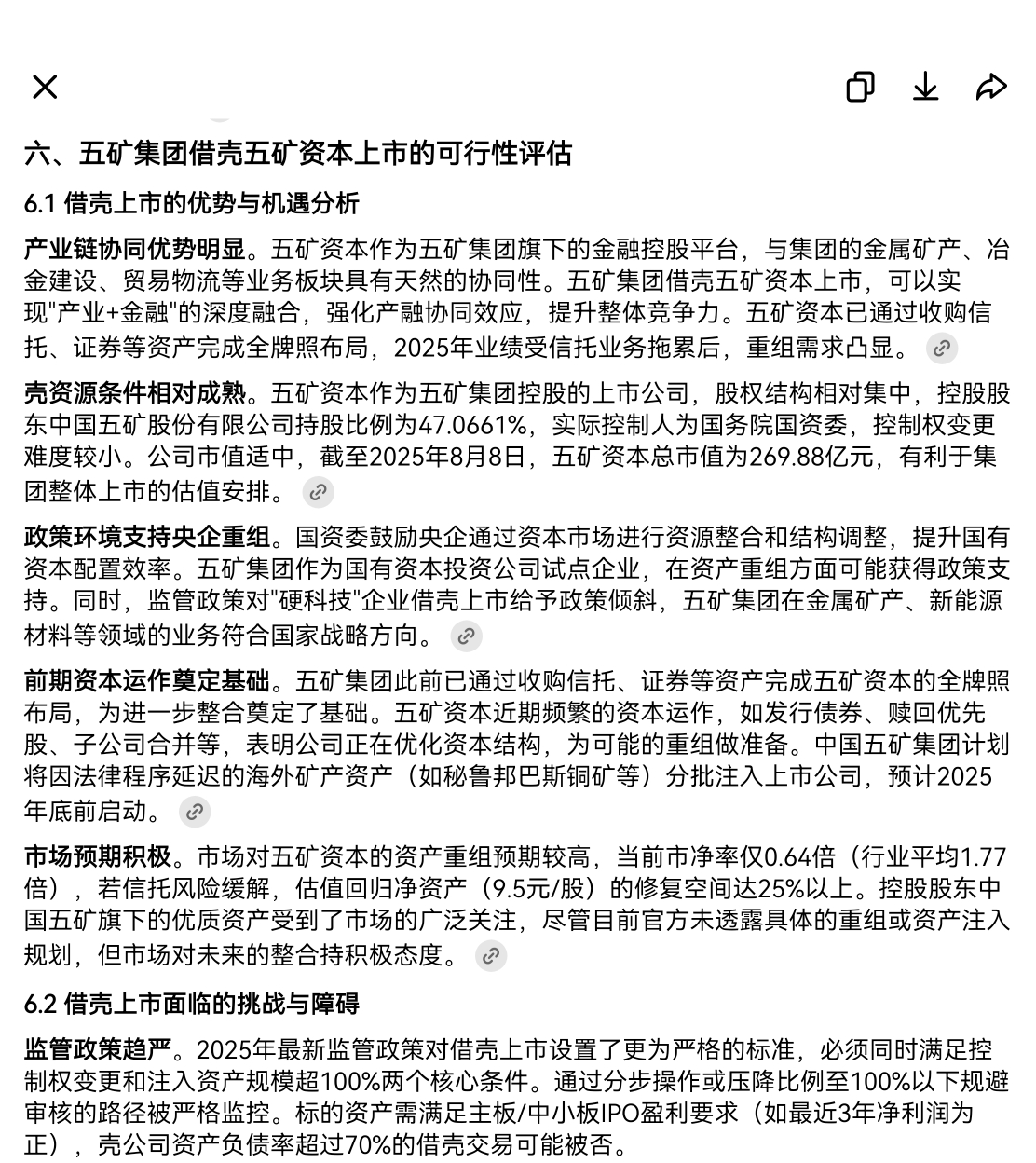 六、五矿集团借壳五矿资本上市的可行性评估

6.1 借壳上市的优势与机遇分析

产业链协同优势明显。五矿资本作为五矿集团旗下的金融控股平台，与集团的金属矿产、冶金建设、贸易物流等业务板块具有天然的协同性。五矿集团借壳五矿资本上市，可以实现"产业+金融"的深度融合，强化产融协同效应，提升整体竞争力。五矿资本已通过收购信托、证券等资产完成全牌照布局，2025年业绩受信托业务拖累后，重组需求凸显。

壳资源条件相对成熟。五矿资本作为五矿集团控股的上市公司，股权结构相对集中，控股股东中国五矿股份有限公司持股比例为47.0661%，实际控制人为国务院国资委，控制权变更难度较小。公司市值适中，截至2025年8月8日，五矿资本总市值为269.88亿元，有利于集团整体上市的估值安排。

政策环境支持央企重组。国资委鼓励央企通过资本市场进行资源整合和结构调整，提升国有资本配置效率。五矿集团作为国有资本投资公司试点企业，在资产重组方面可能获得政策支持。同时，监管政策对"硬科技"企业借壳上市给予政策倾斜，五矿集团在金属矿产、新能源材料等领域的业务符合国家战略方向。

前期资本运作奠定基础。五矿集团此前已通过收购信托、证券等资产完成五矿资本的全牌照布局，为进一步整合奠定了基础。五矿资本近期频繁的资本运作，如发行债券、赎回优先股、子公司合并等，表明公司正在优化资本结构，为可能的重组做准备。中国五矿集团计划将因法律程序延迟的海外矿产资产（如秘鲁邦巴斯铜矿等）分批注入上市公司，预计2025年底前启动。

市场预期积极。市场对五矿资本的资产重组预期较高，当前市净率仅0.64倍（行业平均1.77倍），若信托风险缓解，估值回归净资产（9.5元/股）的修复空间达25%以上。控股股东中国五矿旗下的优质资产受到了市场的广泛关注，尽管目前官方未透露具体的重组或资产注入规划，但市场对未来的整合持积极态度。

6.2 借壳上市面临的挑战与障碍

监管政策趋严。2025年最新监管政策对借壳上市设置了更为严格的标准，必须同时满足控制权变更和注入资产规模超100%两个核心条件。通过分步操作或压降比例至100%以下规避审核的路径被严格监控。标的资产需满足主板/中小板IPO盈利要求（如最近3年净利润为正），壳公司资产负债率超过70%的借壳交易可能被否。